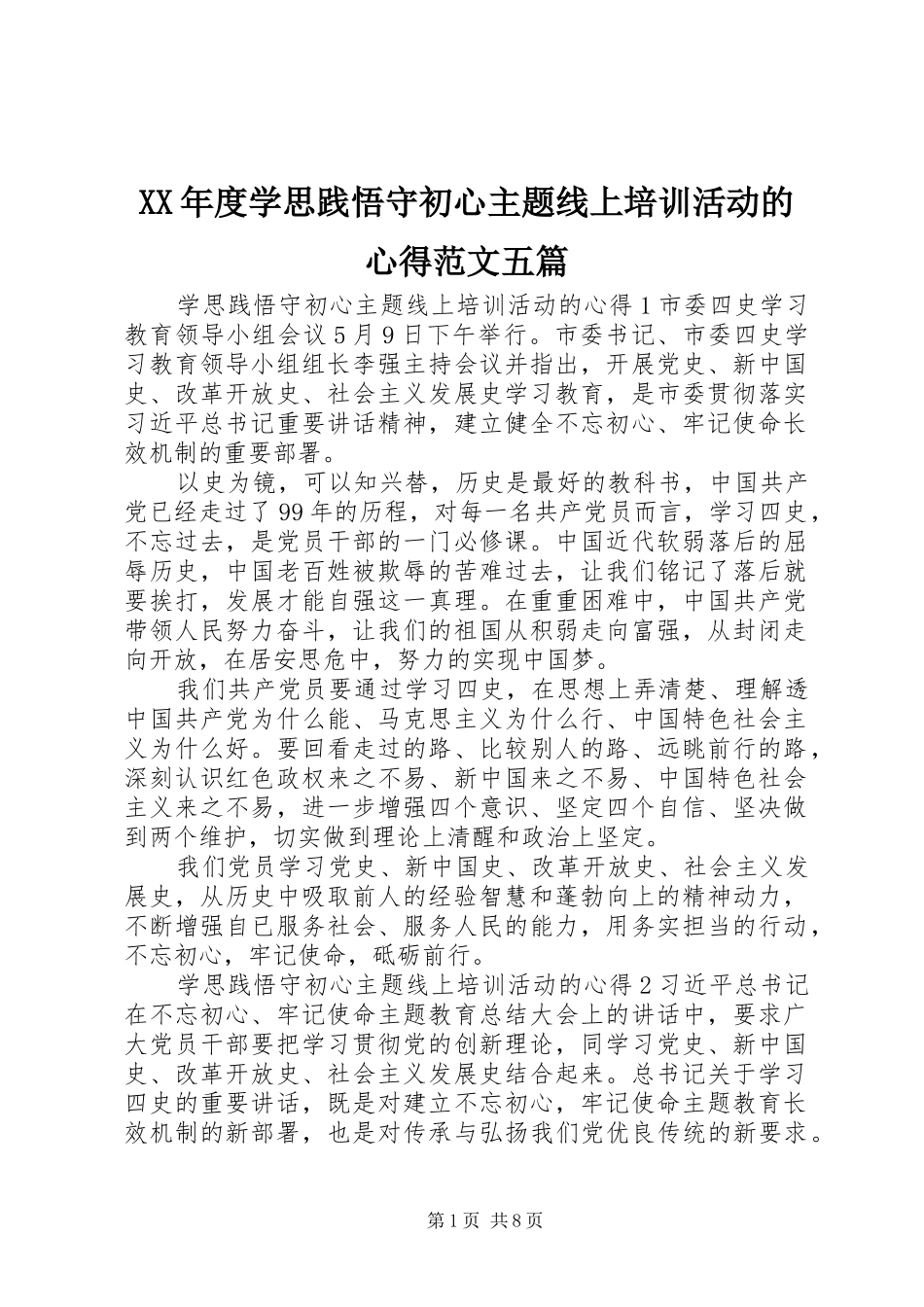 XX年度学思践悟守初心主题线上培训活动的心得范文五篇

学思践悟守初心主题线上培训活动的心得1市委四史学习教育领导小组会议5月9日下午举行。市委书记、市委四史学习教育领导小组组长李强主持会议并指出，开展党史、新中国史、改革开放史、社会主义发展史学习教育，是市委贯彻落实习近平总书记重要讲话精神，建立健全不忘初心、牢记使命长效机制的重要部署。

以史为镜，可以知兴替，历史是最好的教科书，中国共产党已经走过了99年的历程，对每一名共产党员而言，学习四史，不忘过去，是党员干部的一门必修课。中国近代软弱落后的屈辱历史，中国老百姓被欺辱的苦难过去，让我们铭记了落后就要挨打，发展才能自强这一真理。在重重困难中，中国共产党带领人民努力奋斗，让我们的祖国从积弱走向富强，从封闭走向开放，在居安思危中，努力的实现中国梦。

我们共产党员要通过学习四史，在思想上弄清楚、理解透中国共产党为什么能、马克思主义为什么行、中国特色社会主义为什么好。要回看走过的路、比较别人的路、远眺前行的路，深刻认识红色政权来之不易、新中国来之不易、中国特色社会主义来之不易，进一步增强四个意识、坚定四个自信、坚决做到两个维护，切实做到理论上清醒和政治上坚定。

我们党员学习党史、新中国史、改革开放史、社会主义发展史，从历史中吸取前人的经验智慧和蓬勃向上的精神动力，不断增强自己服务社会、服务人民的能力，用务实担当的行动，不忘初心，牢记使命，砥砺前行。

学思践悟守初心主题线上培训活动的心得2习近平总书记在不忘初心、牢记使命主题教育总结大会上的讲话中，要求广大党员干部要把学习贯彻党的创新理论，同学习党史、新中国史、改革开放史、社会主义发展史结合起来。总书记关于学习四史的重要讲话，既是对建立不忘初心，牢记使命主题教育长效机制的新部署，也是对传承与弘扬我们党优良传统的新要求。

第1页 共8页